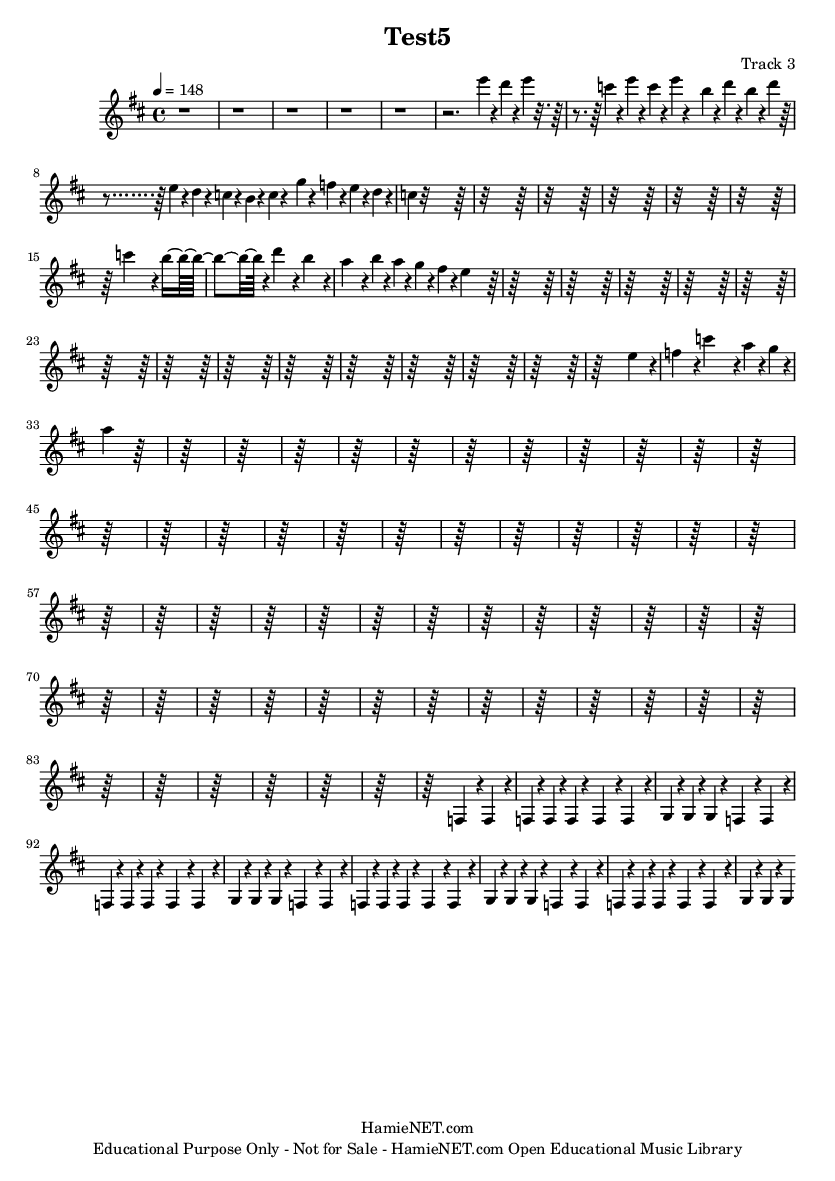 Test5

Track 3

♩ = 148

8

15

23

33

45

57

70

83

92

HamieNET.com
Educational Purpose Only - Not for Sale - HamieNET.com Open Educational Music Library